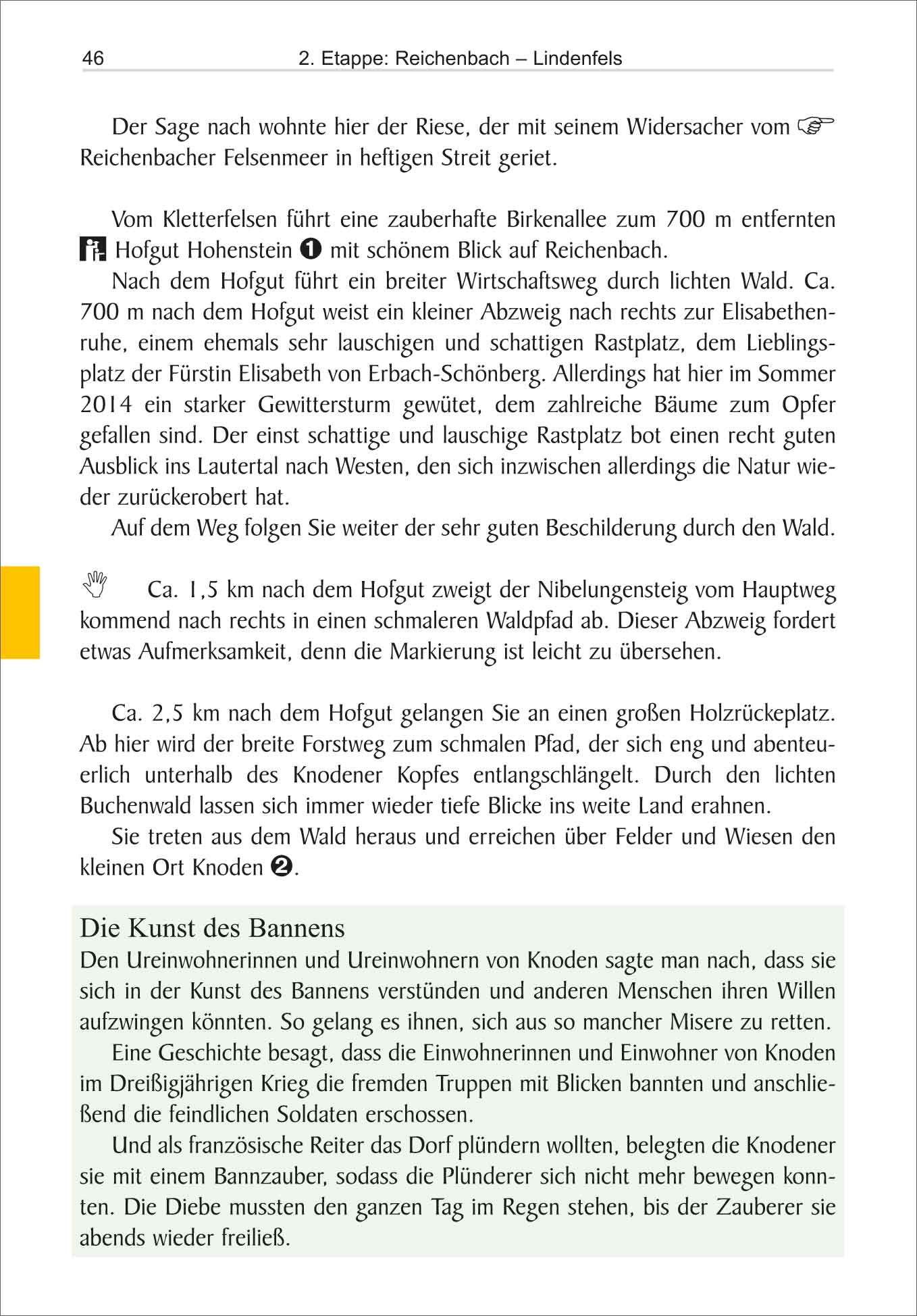 46 2. Etappe: Reichenbach – Lindenfels

Der Sage nach wohnte hier der Riese, der mit seinem Widersacher vom ☞ Reichenbacher Felsenmeer in heftigen Streit geriet.

Vom Kletterfelsen führt eine zauberhafte Birkenallee zum 700 m entfernten Hofgut Hohenstein ❶ mit schönem Blick auf Reichenbach.

Nach dem Hofgut führt ein breiter Wirtschaftsweg durch lichten Wald. Ca. 700 m nach dem Hofgut weist ein kleiner Abzweig nach rechts zur Elisabethenruhe, einem ehemals sehr lauschigen und schattigen Rastplatz, dem Lieblingsplatz der Fürstin Elisabeth von Erbach-Schönberg. Allerdings hat hier im Sommer 2014 ein starker Gewittersturm gewütet, dem zahlreiche Bäume zum Opfer gefallen sind. Der einst schattige und lauschige Rastplatz bot einen recht guten Ausblick ins Lautertal nach Westen, den sich inzwischen allerdings die Natur wieder zurückerobert hat.

Auf dem Weg folgen Sie weiter der sehr guten Beschilderung durch den Wald.

Ca. 1,5 km nach dem Hofgut zweigt der Nibelungensteig vom Hauptweg kommend nach rechts in einen schmaleren Waldpfad ab. Dieser Abzweig fordert etwas Aufmerksamkeit, denn die Markierung ist leicht zu übersehen.

Ca. 2,5 km nach dem Hofgut gelangen Sie an einen großen Holzrückeplatz. Ab hier wird der breite Forstweg zum schmalen Pfad, der sich eng und abenteuerlich unterhalb des Knodener Kopfes entlangschlängelt. Durch den lichten Buchenwald lassen sich immer wieder tiefe Blicke ins weite Land erahnen.

Sie treten aus dem Wald heraus und erreichen über Felder und Wiesen den kleinen Ort Knoden ❷.

Die Kunst des Bannens
Den Ureinwohnerinnen und Ureinwohnern von Knoden sagte man nach, dass sie sich in der Kunst des Bannens verstünden und anderen Menschen ihren Willen aufzwingen könnten. So gelang es ihnen, sich aus so mancher Misere zu retten.

Eine Geschichte besagt, dass die Einwohnerinnen und Einwohner von Knoden im Dreißigjährigen Krieg die fremden Truppen mit Blicken bannten und anschließend die feindlichen Soldaten erschossen.

Und als französische Reiter das Dorf plündern wollten, belegten die Knodener sie mit einem Bannzauber, sodass die Plünderer sich nicht mehr bewegen konnten. Die Diebe mussten den ganzen Tag im Regen stehen, bis der Zauberer sie abends wieder freiließ.